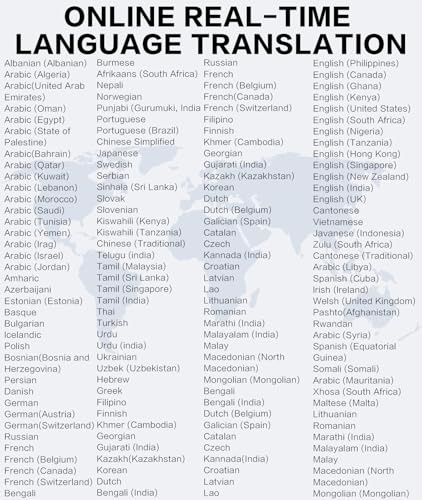 ONLINE REAL-TIME
LANGUAGE TRANSLATION

Albanian (Albanian)
Arabic (Algeria)
Arabic(United Arab Emirates)
Arabic (Oman)
Arabic (Egypt)
Arabic (State of Palestine)
Arabic(Bahrain)
Arabic (Qatar)
Arabic (Kuwait)
Arabic (Lebanon)
Arabic (Morocco)
Arabic (Saudi)
Arabic (Tunisia)
Arabic (Yemen)
Arabic (Irag)
Arabic (Israel)
Arabic (Jordan)
Amharic
Azerbaijani
Estonian (Estonia)
Basque
Bulgarian
Icelandic
Polish
Bosnian(Bosnia and Herzegovina)
Persian
Danish
German
German(Austria)
German(Switzerland)
Russian
French
French (Belgium)
French (Canada)
French (Switzerland)
Bengali

Burmese
Afrikaans (South Africa)
Nepali
Norwegian
Punjabi (Gurumuki, India
Portuguese
Portuguese (Brazil)
Chinese Simplified
Japanese
Swedish
Serbian
Sinhala (Sri Lanka)
Slovak
Slovenian
Kiswahili (Kenya)
Kiswahili (Tanzania)
Chinese (Traditional)
Telugu (india)
Tamil (Malaysia)
Tamil (Sri Lanka)
Tamil (Singapore)
Tamil (India)
Thai
Turkish
Urdu
Urdu (india)
Ukrainian
Uzbek (Uzbekistan)
Hebrew
Greek
Filipino
Finnish
Khmer (Cambodia)
Georgian
Gujarati (India)
Kazakh(Kazakhstan)
Korean
Dutch
Bengali (India)

Russian
French
French (Belgium)
French(Canada)
French (Switzerland)
Filipino
Finnish
Khmer (Cambodia)
Georgian
Gujarati (India)
Kazakh (Kazakhstan)
Korean
Dutch
Dutch (Belgium)
Galician (Spain)
Catalan
Czech
Kannada (India)
Croatian
Latvian
Lao
Lithuanian
Romanian
Marathi (India)
Malayalam (India)
Malay
Macedonian (North Macedonian)
Mongolian (Mongolian)
Bengali
Bengali (India)
Dutch (Belgium)
Galician (Spain)
Catalan
Czech
Kannada(India)
Croatian
Latvian
Lao

English (Philippines)
English (Canada)
English (Ghana)
English (Kenya)
English (United States)
English (South Africa)
English (Nigeria)
English (Tanzania)
English (Hong Kong)
English (Singapore)
English (New Zealand)
English (India)
English (UK)
Cantonese
Vietnamese
Javanese (Indonesia)
Zulu (South Africa)
Cantonese (Traditional)
Arabic (Libya)
Spanish (Cuba)
Irish (Ireland)
Welsh (United Kingdom)
Pashto(Afghanistan)
Rwandan
Arabic (Syria)
Spanish (Equatorial Guinea)
Somali (Somali)
Arabic (Mauritania)
Xhosa (South Africa)
Maltese (Malta)
Lithuanian
Romanian
Marathi (India)
Malayalam (India)
Malay
Macedonian (North Macedonian)
Mongolian (Mongolian)